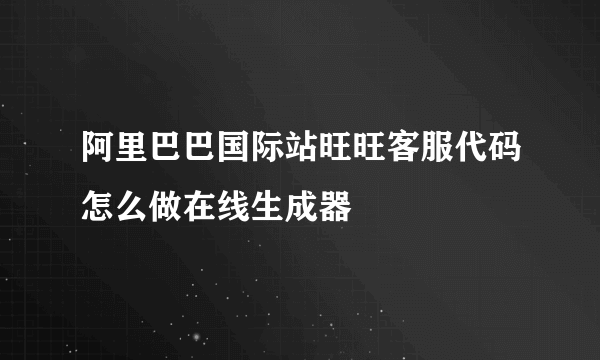 阿里巴巴国际站旺旺客服代码怎么做在线生成器